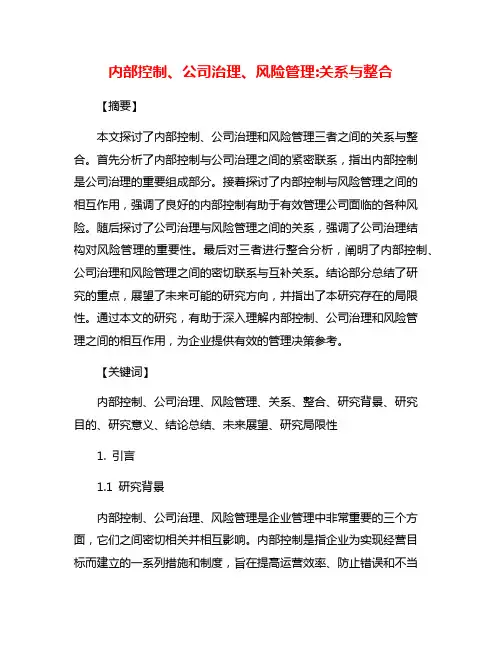 内部控制、公司治理、风险管理:关系与整合

【摘要】

本文探讨了内部控制、公司治理和风险管理三者之间的关系与整合。首先分析了内部控制与公司治理之间的紧密联系，指出内部控制是公司治理的重要组成部分。接着探讨了内部控制与风险管理之间的相互作用，强调了良好的内部控制有助于有效管理公司面临的各种风险。随后探讨了公司治理与风险管理之间的关系，强调了公司治理结构对风险管理的重要性。最后对三者进行整合分析，阐明了内部控制、公司治理和风险管理之间的密切联系与互补关系。结论部分总结了研究的重点，展望了未来可能的研究方向，并指出了本研究存在的局限性。通过本文的研究，有助于深入理解内部控制、公司治理和风险管理之间的相互作用，为企业提供有效的管理决策参考。

【关键词】

内部控制、公司治理、风险管理、关系、整合、研究背景、研究目的、研究意义、结论总结、未来展望、研究局限性

1. 引言

1.1 研究背景

内部控制、公司治理、风险管理是企业管理中非常重要的三个方面，它们之间密切相关并相互影响。内部控制是指企业为实现经营目标而建立的一系列措施和制度，旨在提高运营效率、防止错误和不当